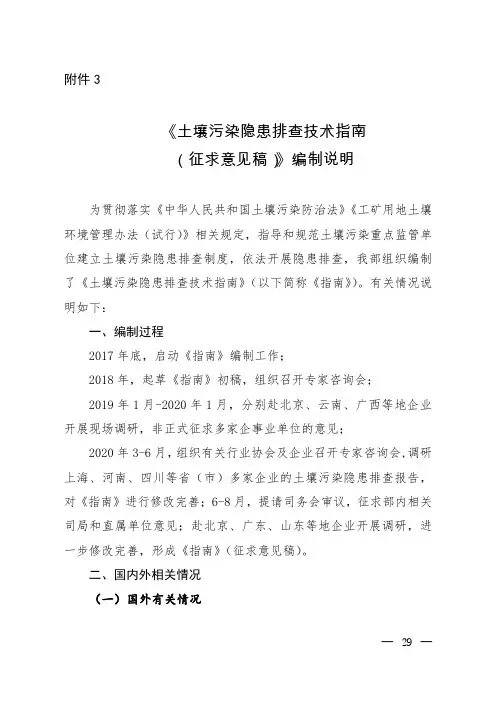 附件 3

《土壤污染隐患排查技术指南
（征求意见稿）》编制说明

为贯彻落实《中华人民共和国土壤污染防治法》《工矿用地土壤环境管理办法（试行）》相关规定，指导和规范土壤污染重点监管单位建立土壤污染隐患排查制度，依法开展隐患排查，我部组织编制了《土壤污染隐患排查技术指南》（以下简称《指南》）。有关情况说明如下：

一、编制过程

2017 年底，启动《指南》编制工作；

2018 年，起草《指南》初稿，组织召开专家咨询会；

2019 年 1 月-2020 年 1 月，分别赴北京、云南、广西等地企业开展现场调研，非正式征求多家企事业单位的意见；

2020 年 3-6 月，组织有关行业协会及企业召开专家咨询会，调研上海、河南、四川等省（市）多家企业的土壤污染隐患排查报告，对《指南》进行修改完善；6-8 月，提请司务会审议，征求部内相关司局和直属单位意见；赴北京、广东、山东等地企业开展调研，进一步修改完善，形成《指南》（征求意见稿）。

二、国内外相关情况

（一）国外有关情况

— 29 —